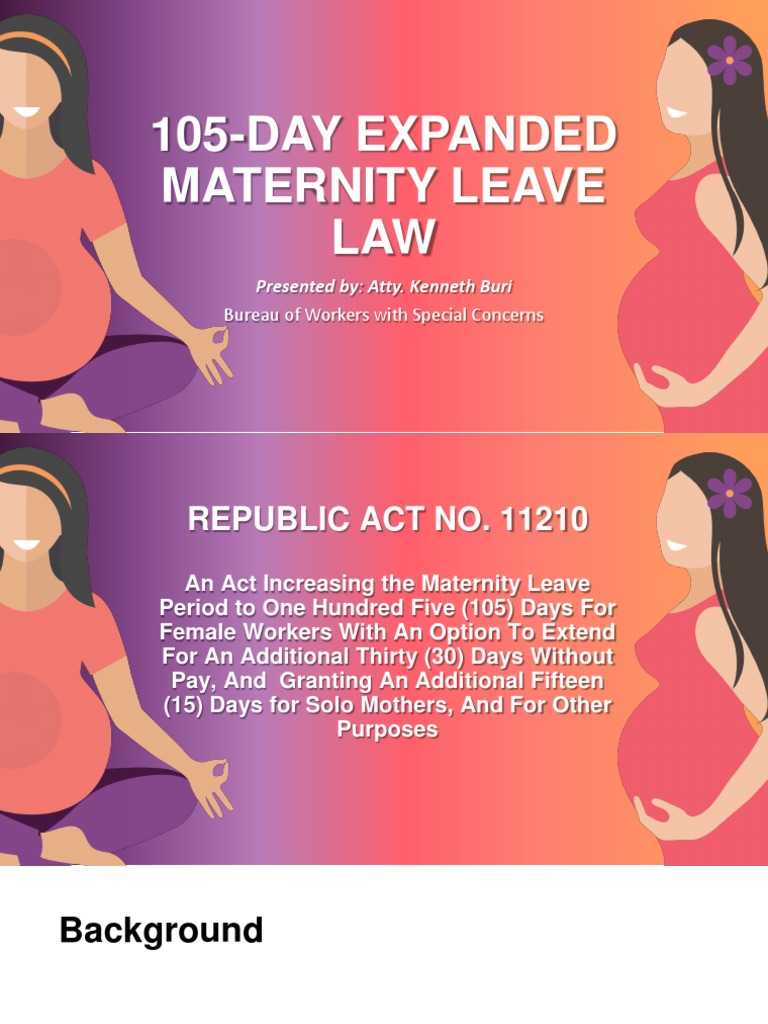 105-DAY EXPANDED MATERNITY LEAVE LAW

Presented by: Atty. Kenneth Buri

Bureau of Workers with Special Concerns

REPUBLIC ACT NO. 11210

An Act Increasing the Maternity Leave Period to One Hundred Five (105) Days For Female Workers With An Option To Extend For An Additional Thirty (30) Days Without Pay, And Granting An Additional Fifteen (15) Days for Solo Mothers, And For Other Purposes

Background